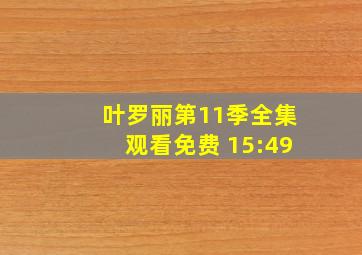 叶罗丽第11季全集观看免费 15:49